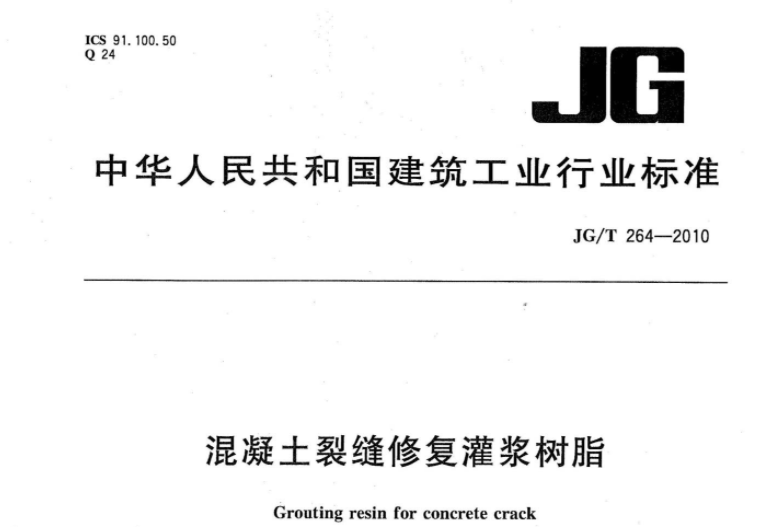 ICS 91.100.50
Q 24

JG

中华人民共和国建筑工业行业标准

JG/T 264—2010

混凝土裂缝修复灌浆树脂

Grouting resin for concrete crack